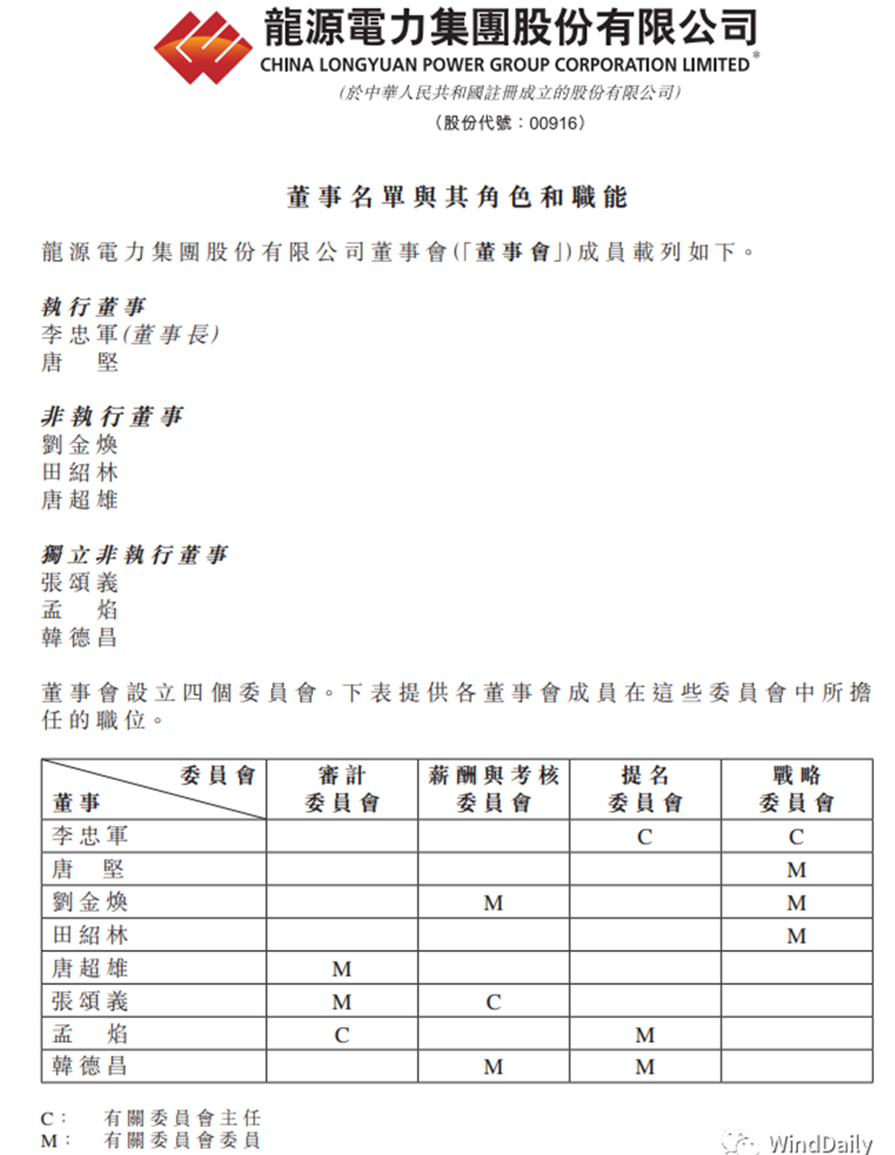 龍源電力集團股份有限公司
CHINA LONGYUAN POWER GROUP CORPORATION LIMITED*
(於中華人民共和國註冊成立的股份有限公司)
(股份代號：00916)

董事名單與其角色和職能

龍源電力集團股份有限公司董事會(「董事會」)成員載列如下。

執行董事
李忠軍(董事長)
唐　堅

非執行董事
劉金煥
田紹林
唐超雄

獨立非執行董事
張頌義
孟　焰
韓德昌

董事會設立四個委員會。下表提供各董事會成員在這些委員會中所擔任的職位。

| 委員會 / 董事 | 審計委員會 | 薪酬與考核委員會 | 提名委員會 | 戰略委員會 |
|---|---|---|---|---|
| 李忠軍 | | | C | C |
| 唐　堅 | | | | M |
| 劉金煥 | | M | | M |
| 田紹林 | | | | M |
| 唐超雄 | M | | | |
| 張頌義 | M | C | | |
| 孟　焰 | C | | M | |
| 韓德昌 | | M | M | |

C：　有關委員會主任
M：　有關委員會委員

WindDaily